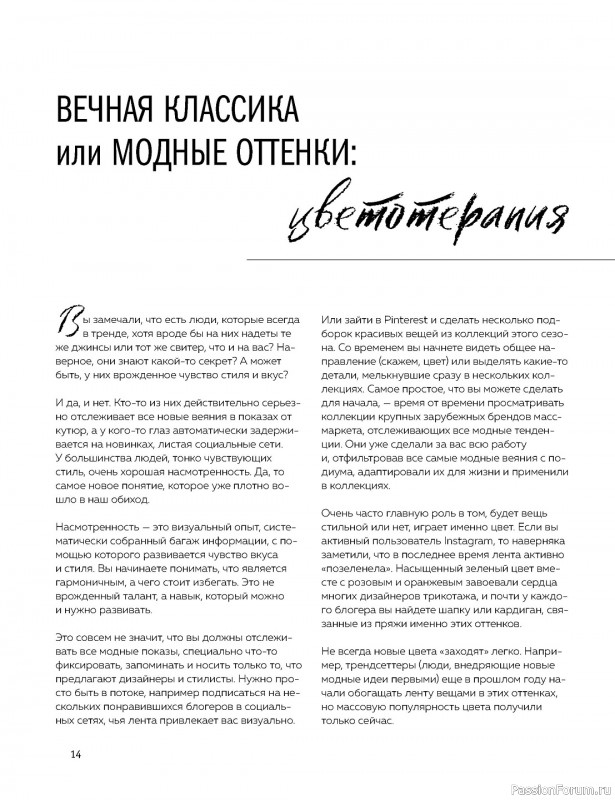 ВЕЧНАЯ КЛАССИКА или МОДНЫЕ ОТТЕНКИ:

цветотерапия

Вы замечали, что есть люди, которые всегда в тренде, хотя вроде бы на них надеты те же джинсы или тот же свитер, что и на вас? Наверное, они знают какой-то секрет? А может быть, у них врожденное чувство стиля и вкус?

И да, и нет. Кто-то из них действительно серьезно отслеживает все новые веяния в показах от кутюр, а у кого-то глаз автоматически задерживается на новинках, листая социальные сети. У большинства людей, тонко чувствующих стиль, очень хорошая насмотренность. Да, то самое новое понятие, которое уже плотно вошло в наш обиход.

Насмотренность — это визуальный опыт, систематически собранный багаж информации, с помощью которого развивается чувство вкуса и стиля. Вы начинаете понимать, что является гармоничным, а чего стоит избегать. Это не врожденный талант, а навык, который можно и нужно развивать.

Это совсем не значит, что вы должны отслеживать все модные показы, специально что-то фиксировать, запоминать и носить только то, что предлагают дизайнеры и стилисты. Нужно просто быть в потоке, например подписаться на нескольких понравившихся блогеров в социальных сетях, чья лента привлекает вас визуально.

Или зайти в Pinterest и сделать несколько подборок красивых вещей из коллекций этого сезона. Со временем вы начнете видеть общее направление (скажем, цвет) или выделять какие-то детали, мелькнувшие сразу в нескольких коллекциях. Самое простое, что вы можете сделать для начала, — время от времени просматривать коллекции крупных зарубежных брендов масс-маркета, отслеживающих все модные тенденции. Они уже сделали за вас всю работу и, отфильтровав все самые модные веяния с подиума, адаптировали их для жизни и применили в коллекциях.

Очень часто главную роль в том, будет вещь стильной или нет, играет именно цвет. Если вы активный пользователь Instagram, то наверняка заметили, что в последнее время лента активно «позеленела». Насыщенный зеленый цвет вместе с розовым и оранжевым завоевали сердца многих дизайнеров трикотажа, и почти у каждого блогера вы найдете шапку или кардиган, связанные из пряжи именно этих оттенков.

Не всегда новые цвета «заходят» легко. Например, трендсеттеры (люди, внедряющие новые модные идеи первыми) еще в прошлом году начали обогащать ленту вещами в этих оттенках, но массовую популярность цвета получили только сейчас.

14

PassionForum.ru